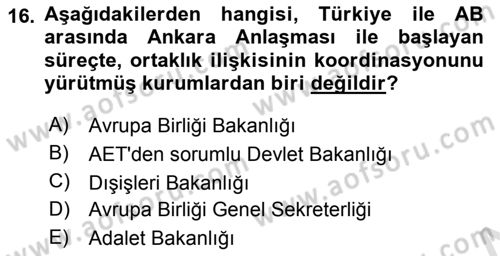 16. Aşağıdakilerden hangisi, Türkiye ile AB arasında Ankara Anlaşması ile başlayan süreçte, ortaklık ilişkisinin koordinasyonunu yürütmüş kurumlardan biri değildir?

A) Avrupa Birliği Bakanlığı
B) AET'den sorumlu Devlet Bakanlığı
C) Dışişleri Bakanlığı
D) Avrupa Birliği Genel Sekreterliği
E) Adalet Bakanlığı

www.aofsoru.com